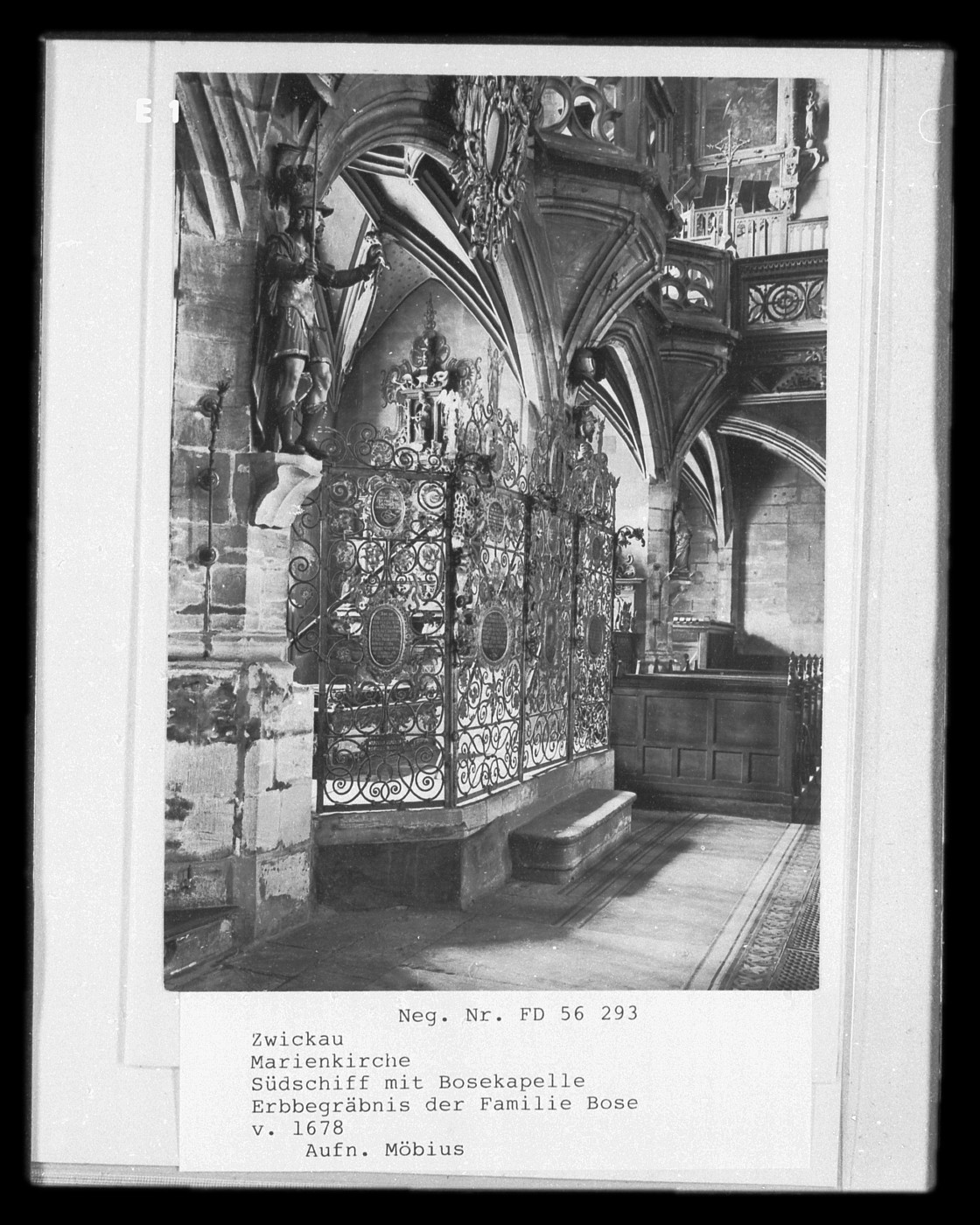 E 1

Neg. Nr. FD 56 293

Zwickau
Marienkirche
Südschiff mit Bosekapelle
Erbbegräbnis der Familie Bose
v. 1678
Aufn. Möbius